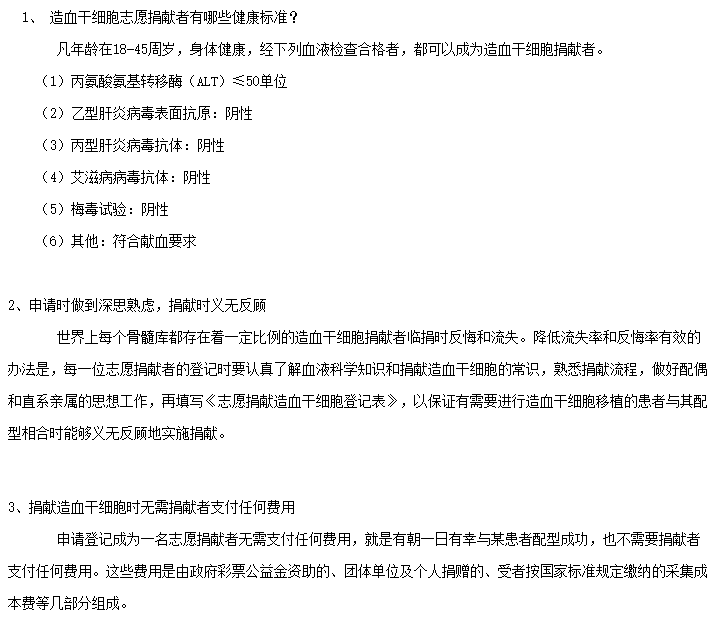 1、 造血干细胞志愿捐献者有哪些健康标准？

凡年龄在18-45周岁，身体健康，经下列血液检查合格者，都可以成为造血干细胞捐献者。

（1）丙氨酸氨基转移酶（ALT）≤50单位

（2）乙型肝炎病毒表面抗原：阴性

（3）丙型肝炎病毒抗体：阴性

（4）艾滋病病毒抗体：阴性

（5）梅毒试验：阴性

（6）其他：符合献血要求

2、申请时做到深思熟虑，捐献时义无反顾

世界上每个骨髓库都存在着一定比例的造血干细胞捐献者临捐时反悔和流失。降低流失率和反悔率有效的办法是，每一位志愿捐献者的登记时要认真了解血液科学知识和捐献造血干细胞的常识，熟悉捐献流程，做好配偶和直系亲属的思想工作，再填写《志愿捐献造血干细胞登记表》，以保证有需要进行造血干细胞移植的患者与其配型相合时能够义无反顾地实施捐献。

3、捐献造血干细胞时无需捐献者支付任何费用

申请登记成为一名志愿捐献者无需支付任何费用，就是有朝一日有幸与某患者配型成功，也不需要捐献者支付任何费用。这些费用是由政府彩票公益金资助的、团体单位及个人捐赠的、受者按国家标准规定缴纳的采集成本费等几部分组成。